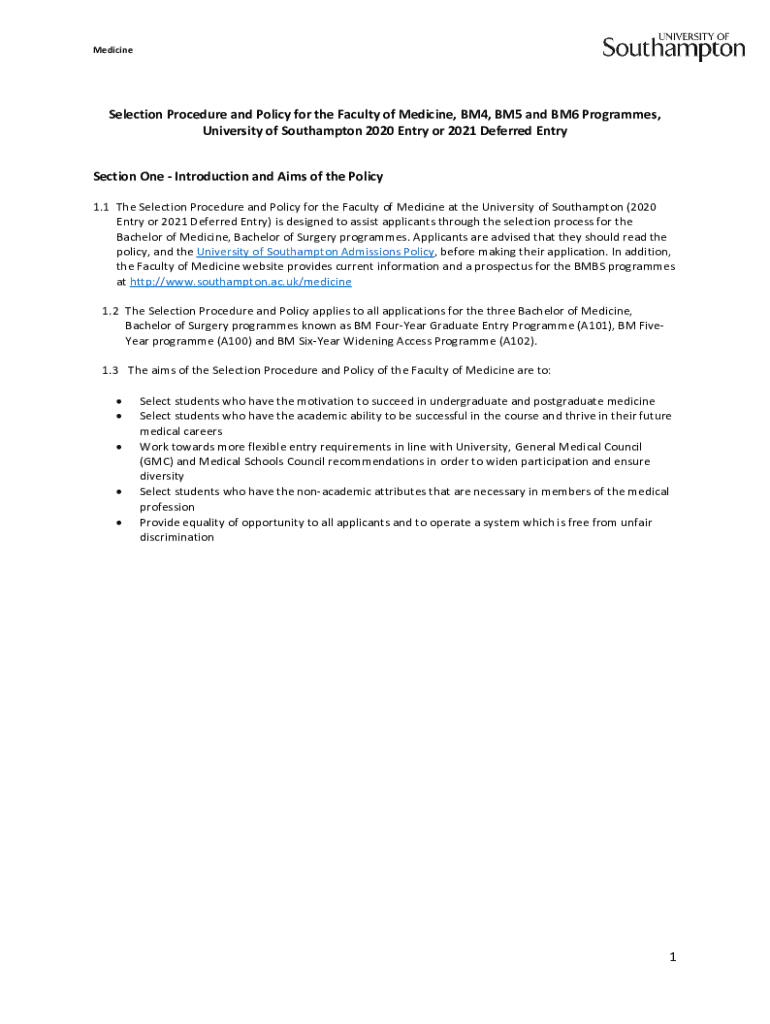 Medicine

UNIVERSITY OF Southampton

Selection Procedure and Policy for the Faculty of Medicine, BM4, BM5 and BM6 Programmes, University of Southampton 2020 Entry or 2021 Deferred Entry

Section One - Introduction and Aims of the Policy

1.1 The Selection Procedure and Policy for the Faculty of Medicine at the University of Southampton (2020 Entry or 2021 Deferred Entry) is designed to assist applicants through the selection process for the Bachelor of Medicine, Bachelor of Surgery programmes. Applicants are advised that they should read the policy, and the University of Southampton Admissions Policy, before making their application. In addition, the Faculty of Medicine website provides current information and a prospectus for the BMBS programmes at http://www.southampton.ac.uk/medicine

1.2 The Selection Procedure and Policy applies to all applications for the three Bachelor of Medicine, Bachelor of Surgery programmes known as BM Four-Year Graduate Entry Programme (A101), BM Five-Year programme (A100) and BM Six-Year Widening Access Programme (A102).

1.3 The aims of the Selection Procedure and Policy of the Faculty of Medicine are to:

• Select students who have the motivation to succeed in undergraduate and postgraduate medicine
• Select students who have the academic ability to be successful in the course and thrive in their future medical careers
• Work towards more flexible entry requirements in line with University, General Medical Council (GMC) and Medical Schools Council recommendations in order to widen participation and ensure diversity
• Select students who have the non-academic attributes that are necessary in members of the medical profession
• Provide equality of opportunity to all applicants and to operate a system which is free from unfair discrimination

1